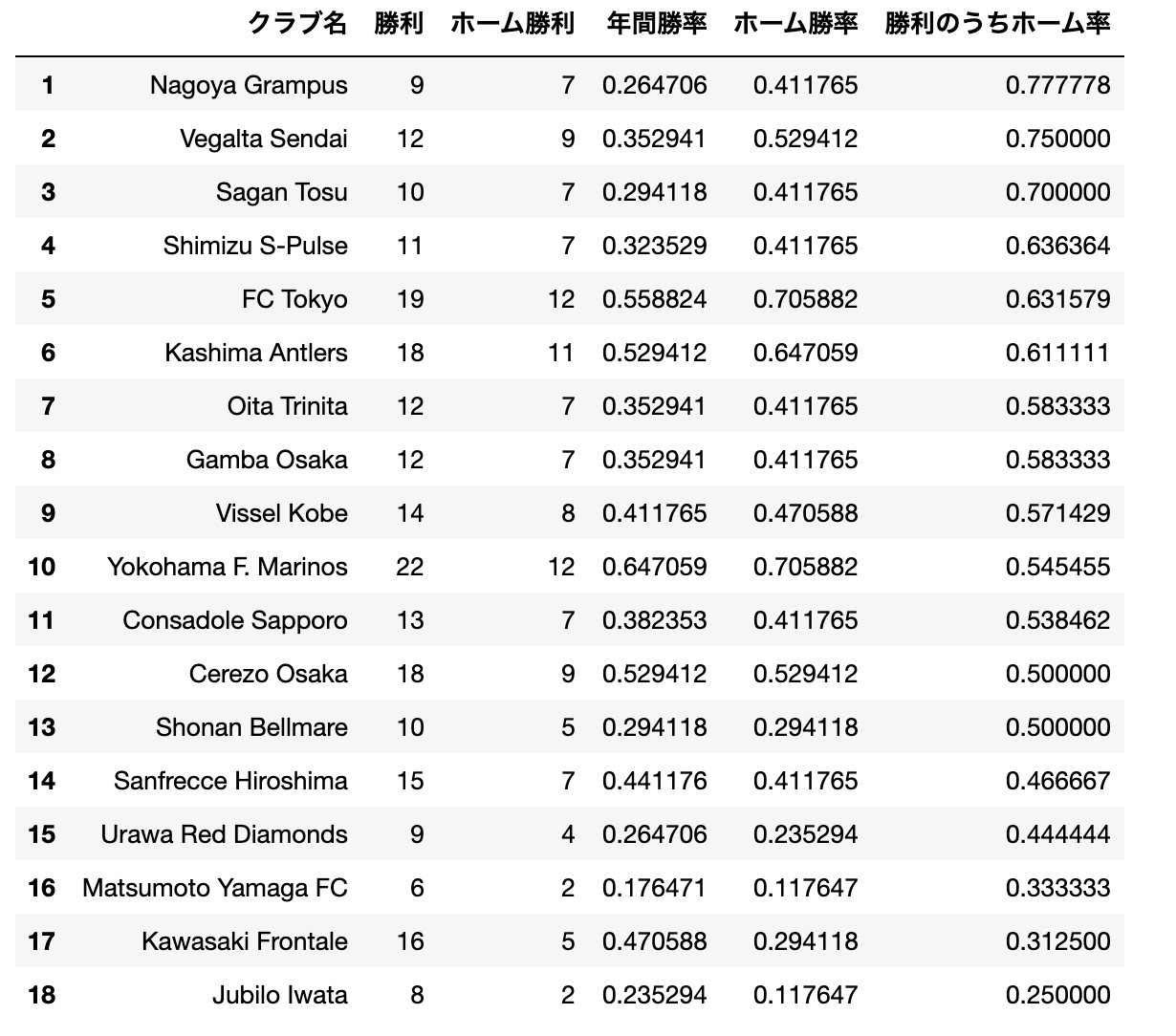 |  | クラブ名 | 勝利 | ホーム勝利 | 年間勝率 | ホーム勝率 | 勝利のうちホーム率 |
|---|---|---|---|---|---|---|
| 1 | Nagoya Grampus | 9 | 7 | 0.264706 | 0.411765 | 0.777778 |
| 2 | Vegalta Sendai | 12 | 9 | 0.352941 | 0.529412 | 0.750000 |
| 3 | Sagan Tosu | 10 | 7 | 0.294118 | 0.411765 | 0.700000 |
| 4 | Shimizu S-Pulse | 11 | 7 | 0.323529 | 0.411765 | 0.636364 |
| 5 | FC Tokyo | 19 | 12 | 0.558824 | 0.705882 | 0.631579 |
| 6 | Kashima Antlers | 18 | 11 | 0.529412 | 0.647059 | 0.611111 |
| 7 | Oita Trinita | 12 | 7 | 0.352941 | 0.411765 | 0.583333 |
| 8 | Gamba Osaka | 12 | 7 | 0.352941 | 0.411765 | 0.583333 |
| 9 | Vissel Kobe | 14 | 8 | 0.411765 | 0.470588 | 0.571429 |
| 10 | Yokohama F. Marinos | 22 | 12 | 0.647059 | 0.705882 | 0.545455 |
| 11 | Consadole Sapporo | 13 | 7 | 0.382353 | 0.411765 | 0.538462 |
| 12 | Cerezo Osaka | 18 | 9 | 0.529412 | 0.529412 | 0.500000 |
| 13 | Shonan Bellmare | 10 | 5 | 0.294118 | 0.294118 | 0.500000 |
| 14 | Sanfrecce Hiroshima | 15 | 7 | 0.441176 | 0.411765 | 0.466667 |
| 15 | Urawa Red Diamonds | 9 | 4 | 0.264706 | 0.235294 | 0.444444 |
| 16 | Matsumoto Yamaga FC | 6 | 2 | 0.176471 | 0.117647 | 0.333333 |
| 17 | Kawasaki Frontale | 16 | 5 | 0.470588 | 0.294118 | 0.312500 |
| 18 | Jubilo Iwata | 8 | 2 | 0.235294 | 0.117647 | 0.250000 |